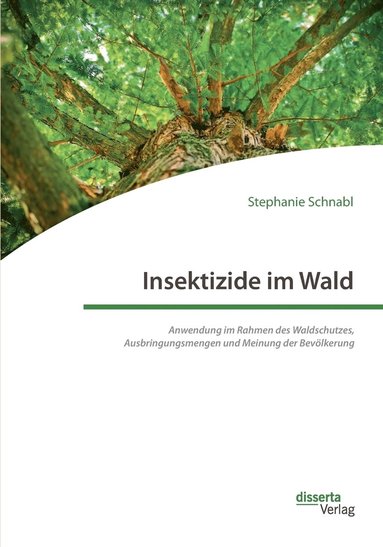 Stephanie Schnabl

Insektizide im Wald

Anwendung im Rahmen des Waldschutzes, Ausbringungsmengen und Meinung der Bevölkerung

disserta
Verlag